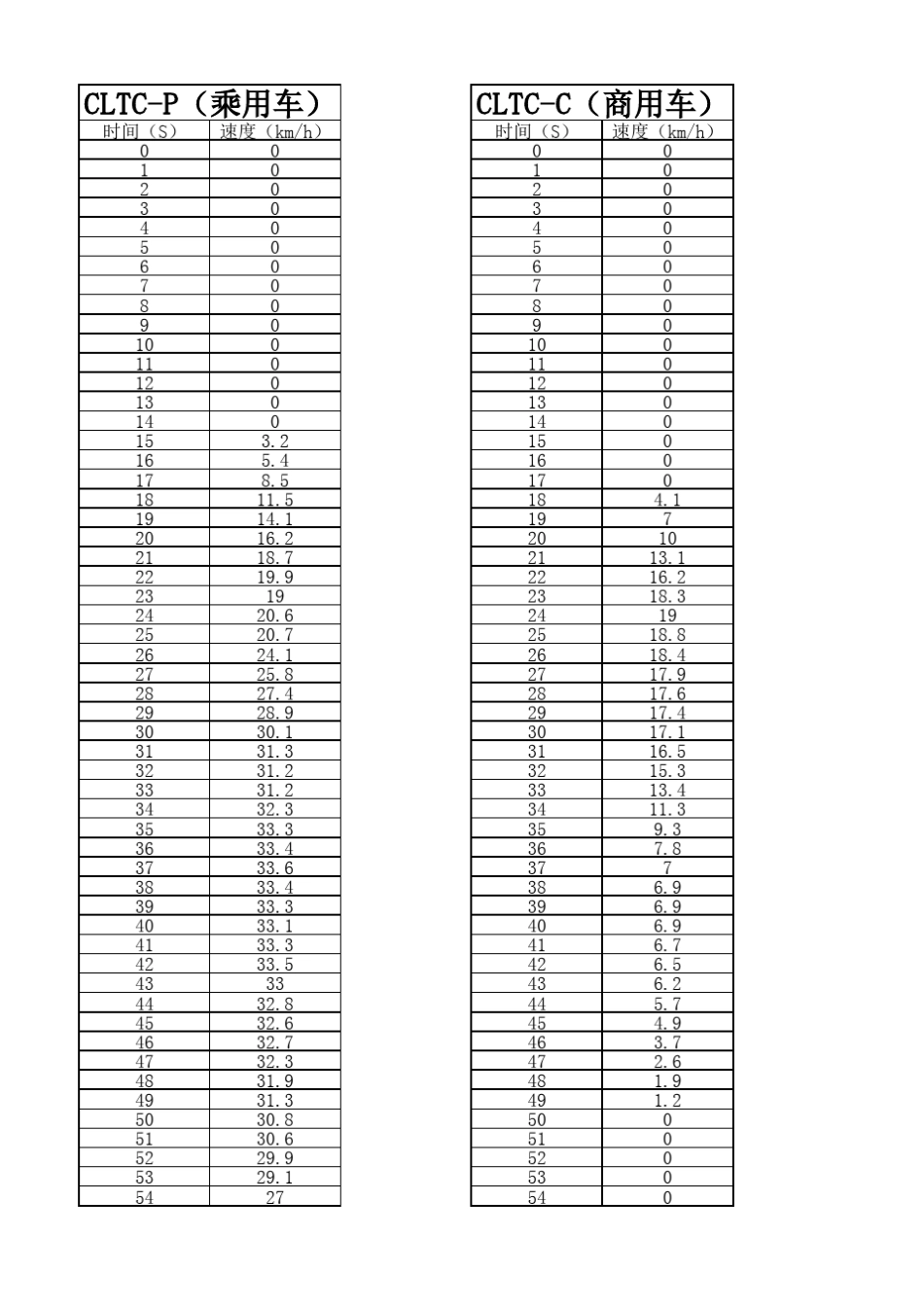 CLTC-P（乘用车）

| 时间（S） | 速度（km/h） |
|---|---|
| 0 | 0 |
| 1 | 0 |
| 2 | 0 |
| 3 | 0 |
| 4 | 0 |
| 5 | 0 |
| 6 | 0 |
| 7 | 0 |
| 8 | 0 |
| 9 | 0 |
| 10 | 0 |
| 11 | 0 |
| 12 | 0 |
| 13 | 0 |
| 14 | 0 |
| 15 | 3.2 |
| 16 | 5.4 |
| 17 | 8.5 |
| 18 | 11.5 |
| 19 | 14.1 |
| 20 | 16.2 |
| 21 | 18.7 |
| 22 | 19.9 |
| 23 | 19 |
| 24 | 20.6 |
| 25 | 20.7 |
| 26 | 24.1 |
| 27 | 25.8 |
| 28 | 27.4 |
| 29 | 28.9 |
| 30 | 30.1 |
| 31 | 31.3 |
| 32 | 31.2 |
| 33 | 31.2 |
| 34 | 32.3 |
| 35 | 33.3 |
| 36 | 33.4 |
| 37 | 33.6 |
| 38 | 33.4 |
| 39 | 33.3 |
| 40 | 33.1 |
| 41 | 33.3 |
| 42 | 33.5 |
| 43 | 33 |
| 44 | 32.8 |
| 45 | 32.6 |
| 46 | 32.7 |
| 47 | 32.3 |
| 48 | 31.9 |
| 49 | 31.3 |
| 50 | 30.8 |
| 51 | 30.6 |
| 52 | 29.9 |
| 53 | 29.1 |
| 54 | 27 |

CLTC-C（商用车）

| 时间（S） | 速度（km/h） |
|---|---|
| 0 | 0 |
| 1 | 0 |
| 2 | 0 |
| 3 | 0 |
| 4 | 0 |
| 5 | 0 |
| 6 | 0 |
| 7 | 0 |
| 8 | 0 |
| 9 | 0 |
| 10 | 0 |
| 11 | 0 |
| 12 | 0 |
| 13 | 0 |
| 14 | 0 |
| 15 | 0 |
| 16 | 0 |
| 17 | 0 |
| 18 | 4.1 |
| 19 | 7 |
| 20 | 10 |
| 21 | 13.1 |
| 22 | 16.2 |
| 23 | 18.3 |
| 24 | 19 |
| 25 | 18.8 |
| 26 | 18.4 |
| 27 | 17.9 |
| 28 | 17.6 |
| 29 | 17.4 |
| 30 | 17.1 |
| 31 | 16.5 |
| 32 | 15.3 |
| 33 | 13.4 |
| 34 | 11.3 |
| 35 | 9.3 |
| 36 | 7.8 |
| 37 | 7 |
| 38 | 6.9 |
| 39 | 6.9 |
| 40 | 6.9 |
| 41 | 6.7 |
| 42 | 6.5 |
| 43 | 6.2 |
| 44 | 5.7 |
| 45 | 4.9 |
| 46 | 3.7 |
| 47 | 2.6 |
| 48 | 1.9 |
| 49 | 1.2 |
| 50 | 0 |
| 51 | 0 |
| 52 | 0 |
| 53 | 0 |
| 54 | 0 |